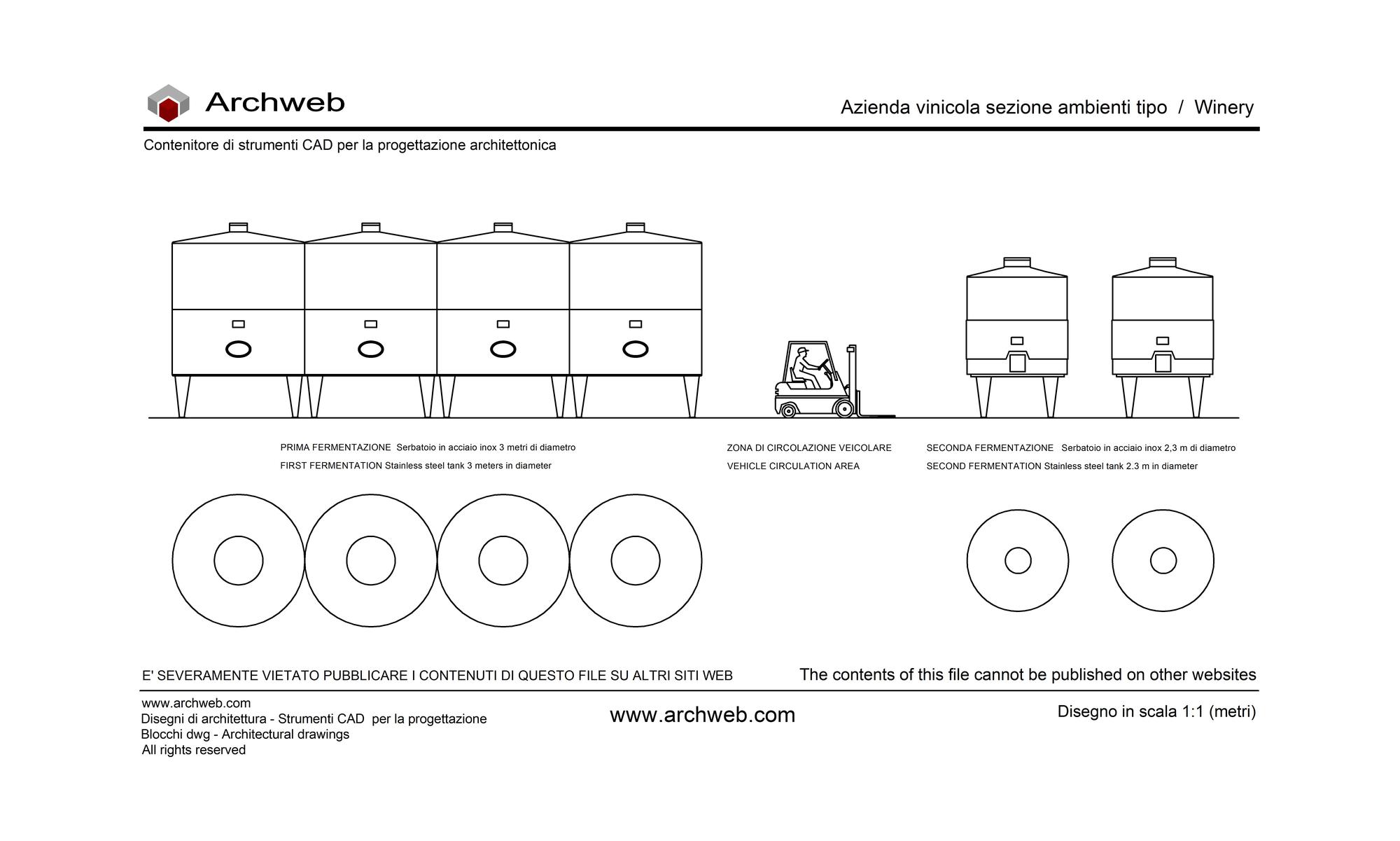 Archweb

Azienda vinicola sezione ambienti tipo / Winery

Contenitore di strumenti CAD per la progettazione architettonica

PRIMA FERMENTAZIONE Serbatoio in acciaio inox 3 metri di diametro
FIRST FERMENTATION Stainless steel tank 3 meters in diameter

ZONA DI CIRCOLAZIONE VEICOLARE
VEHICLE CIRCULATION AREA

SECONDA FERMENTAZIONE Serbatoio in acciaio inox 2,3 m di diametro
SECOND FERMENTATION Stainless steel tank 2.3 m in diameter

E' SEVERAMENTE VIETATO PUBBLICARE I CONTENUTI DI QUESTO FILE SU ALTRI SITI WEB

The contents of this file cannot be published on other websites

www.archweb.com
Disegni di architettura - Strumenti CAD per la progettazione
Blocchi dwg - Architectural drawings
All rights reserved

www.archweb.com

Disegno in scala 1:1 (metri)